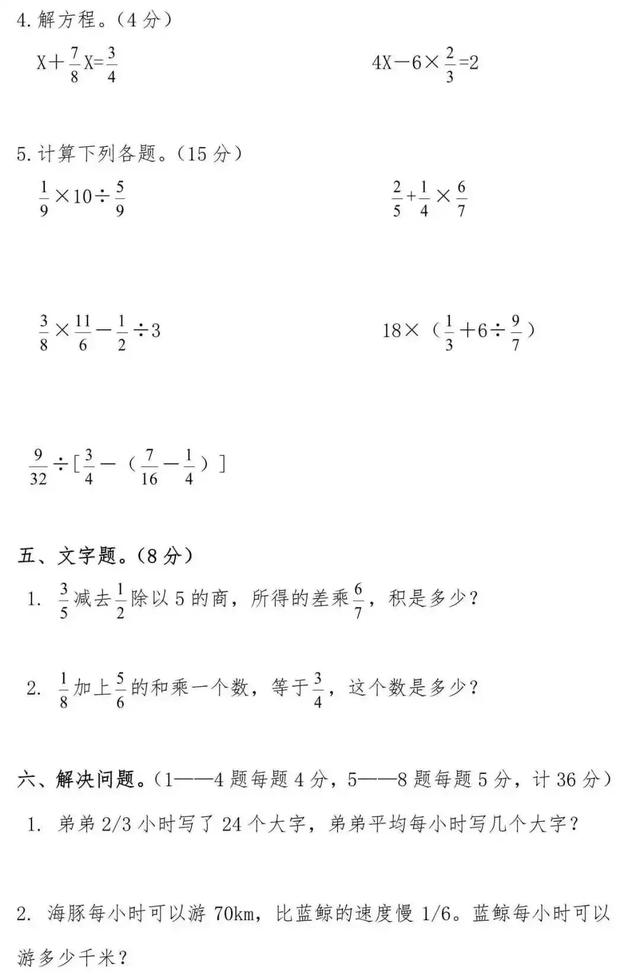 4. 解方程。（4 分）

$X+\frac{7}{8}X=\frac{3}{4}$

$4X-6\times\frac{2}{3}=2$

5. 计算下列各题。（15 分）

$\frac{1}{9}\times10\div\frac{5}{9}$

$\frac{2}{5}+\frac{1}{4}\times\frac{6}{7}$

$\frac{3}{8}\times\frac{11}{6}-\frac{1}{2}\div3$

$18\times（\frac{1}{3}+6\div\frac{9}{7}）$

$\frac{9}{32}\div[\frac{3}{4}-（\frac{7}{16}-\frac{1}{4}）]$

五、文字题。（8 分）

1. $\frac{3}{5}$减去$\frac{1}{2}$除以 5 的商，所得的差乘$\frac{6}{7}$，积是多少？

2. $\frac{1}{8}$加上$\frac{5}{6}$的和乘一个数，等于$\frac{3}{4}$，这个数是多少？

六、解决问题。（1——4 题每题 4 分，5——8 题每题 5 分，计 36 分）

1. 弟弟 2/3 小时写了 24 个大字，弟弟平均每小时写几个大字？

2. 海豚每小时可以游 70km，比蓝鲸的速度慢 1/6。蓝鲸每小时可以游多少千米？